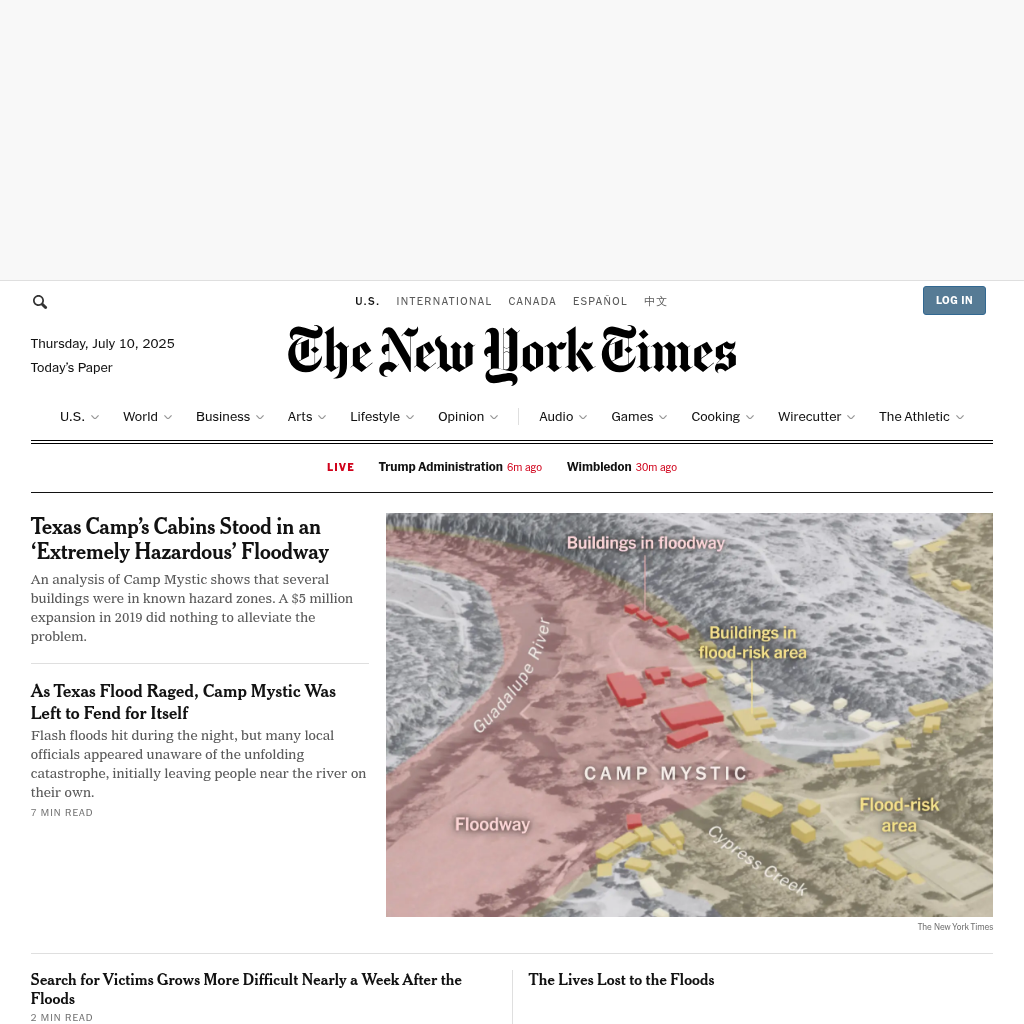 U.S. INTERNATIONAL CANADA ESPAÑOL 中文

LOG IN

Thursday, July 10, 2025

Today's Paper

The New York Times

U.S. World Business Arts Lifestyle Opinion Audio Games Cooking Wirecutter The Athletic

LIVE Trump Administration 6m ago Wimbledon 30m ago

Texas Camp's Cabins Stood in an 'Extremely Hazardous' Floodway

An analysis of Camp Mystic shows that several buildings were in known hazard zones. A $5 million expansion in 2019 did nothing to alleviate the problem.

As Texas Flood Raged, Camp Mystic Was Left to Fend for Itself

Flash floods hit during the night, but many local officials appeared unaware of the unfolding catastrophe, initially leaving people near the river on their own.

7 MIN READ

Buildings in floodway

Buildings in flood-risk area

Guadalupe River

CAMP MYSTIC

Floodway

Flood-risk area

Cypress Creek

The New York Times

Search for Victims Grows More Difficult Nearly a Week After the Floods

2 MIN READ

The Lives Lost to the Floods